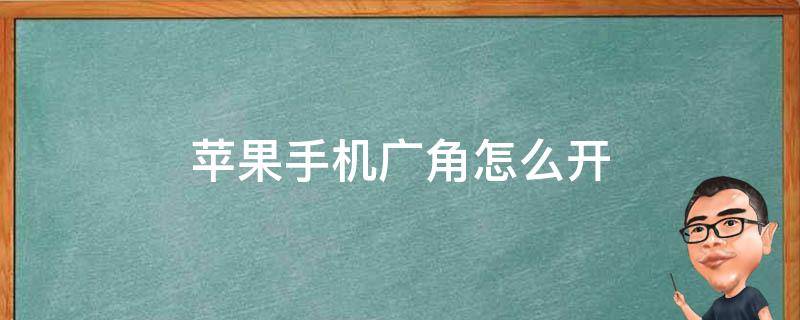 苹果手机广角怎么开